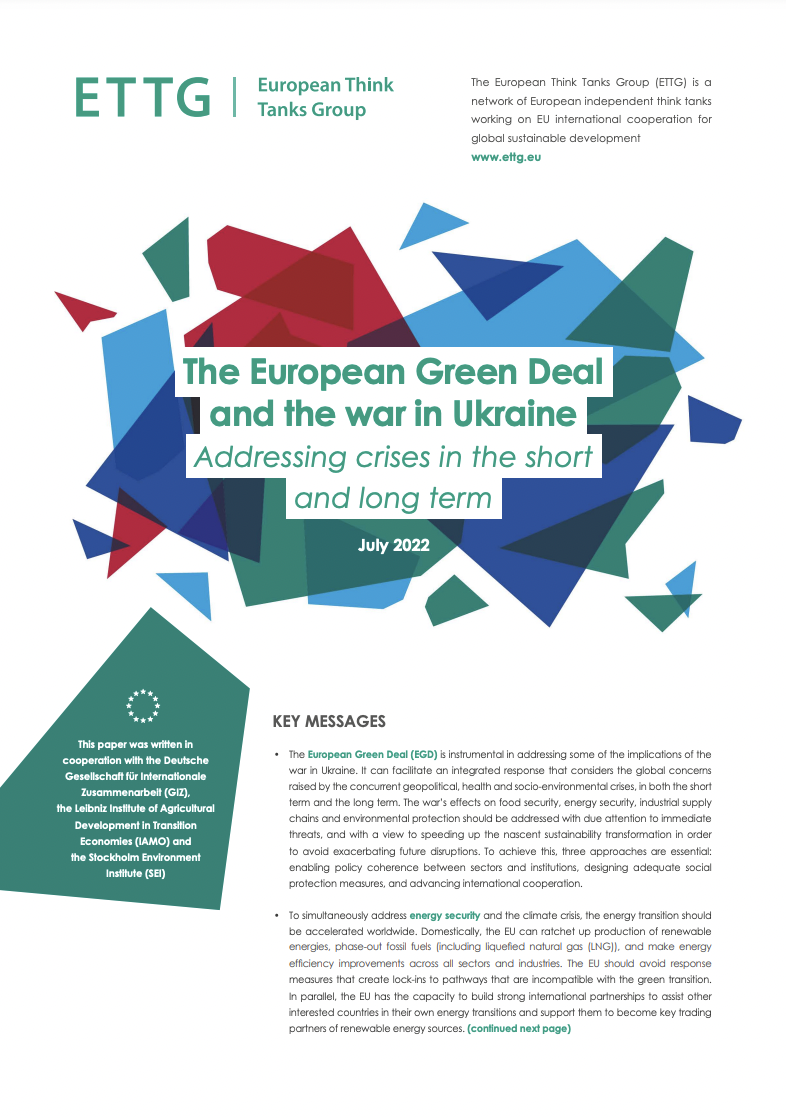 ETTG | European Think Tanks Group

The European Think Tanks Group (ETTG) is a network of European independent think tanks working on EU international cooperation for global sustainable development
www.ettg.eu

The European Green Deal and the war in Ukraine
Addressing crises in the short and long term

July 2022

This paper was written in cooperation with the Deutsche Gesellschaft für Internationale Zusammenarbeit (GIZ), the Leibniz Institute of Agricultural Development in Transition Economies (IAMO) and the Stockholm Environment Institute (SEI)

KEY MESSAGES

• The European Green Deal (EGD) is instrumental in addressing some of the implications of the war in Ukraine. It can facilitate an integrated response that considers the global concerns raised by the concurrent geopolitical, health and socio-environmental crises, in both the short term and the long term. The war's effects on food security, energy security, industrial supply chains and environmental protection should be addressed with due attention to immediate threats, and with a view to speeding up the nascent sustainability transformation in order to avoid exacerbating future disruptions. To achieve this, three approaches are essential: enabling policy coherence between sectors and institutions, designing adequate social protection measures, and advancing international cooperation.

• To simultaneously address energy security and the climate crisis, the energy transition should be accelerated worldwide. Domestically, the EU can ratchet up production of renewable energies, phase-out fossil fuels (including liquefied natural gas (LNG)), and make energy efficiency improvements across all sectors and industries. The EU should avoid response measures that create lock-ins to pathways that are incompatible with the green transition. In parallel, the EU has the capacity to build strong international partnerships to assist other interested countries in their own energy transitions and support them to become key trading partners of renewable energy sources. (continued next page)